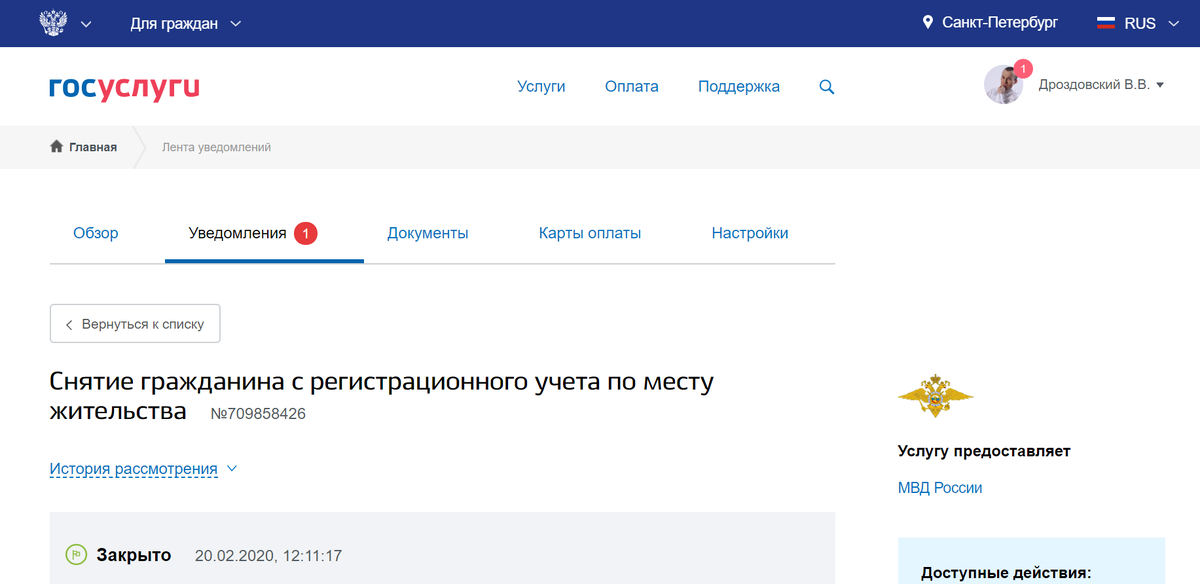 Для граждан
Санкт-Петербург
RUS

госуслуги
Услуги Оплата Поддержка
1
Дроздовский В.В.

Главная
Лента уведомлений

Обзор
Уведомления 1
Документы
Карты оплаты
Настройки

Вернуться к списку

Снятие гражданина с регистрационного учета по месту жительства №709858426

История рассмотрения

Закрыто 20.02.2020, 12:11:17

Услугу предоставляет
МВД России

Доступные действия: